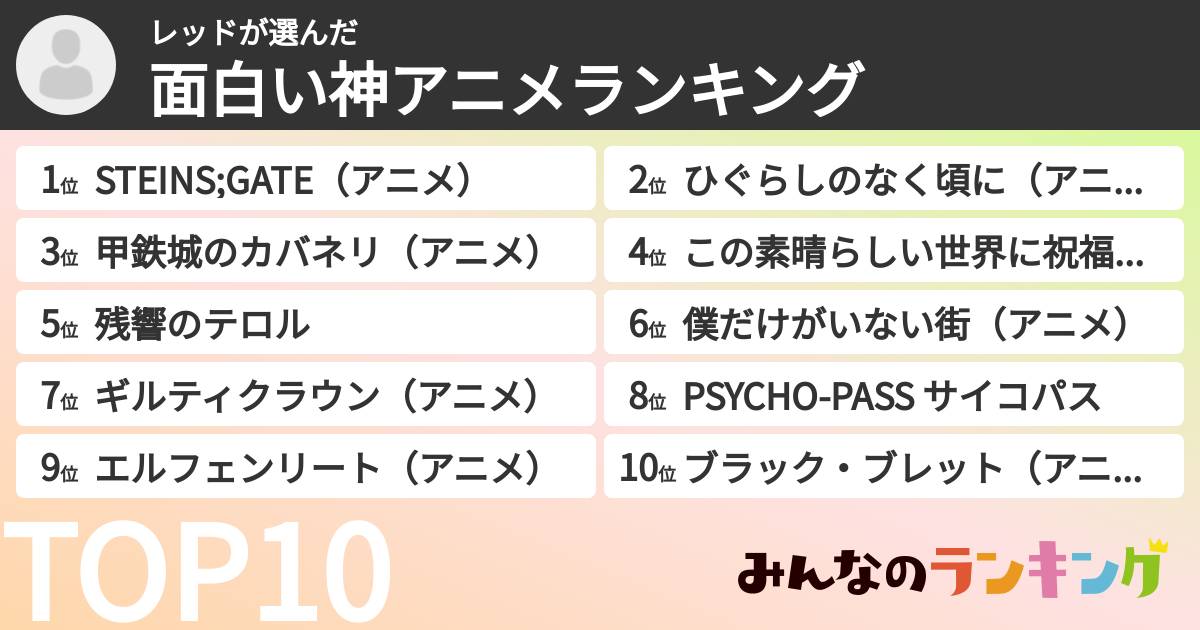 レッドが選んだ
面白い神アニメランキング

1位 STEINS;GATE（アニメ）
2位 ひぐらしのなく頃に（アニ…
3位 甲鉄城のカバネリ（アニメ）
4位 この素晴らしい世界に祝福…
5位 残響のテロル
6位 僕だけがいない街（アニメ）
7位 ギルティクラウン（アニメ）
8位 PSYCHO-PASS サイコパス
9位 エルフェンリート（アニメ）
10位 ブラック・ブレット（アニ…

TOP10
みんなのランキング